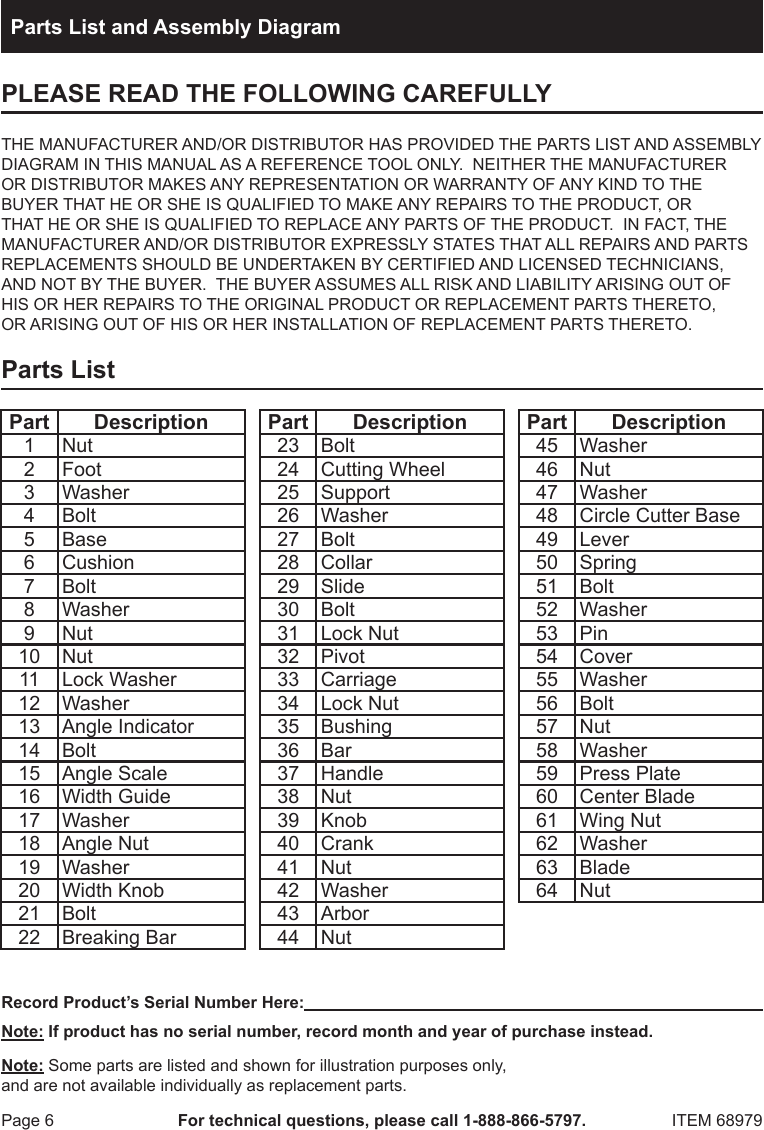 Parts List and Assembly Diagram

PLEASE READ THE FOLLOWING CAREFULLY

THE MANUFACTURER AND/OR DISTRIBUTOR HAS PROVIDED THE PARTS LIST AND ASSEMBLY DIAGRAM IN THIS MANUAL AS A REFERENCE TOOL ONLY. NEITHER THE MANUFACTURER OR DISTRIBUTOR MAKES ANY REPRESENTATION OR WARRANTY OF ANY KIND TO THE BUYER THAT HE OR SHE IS QUALIFIED TO MAKE ANY REPAIRS TO THE PRODUCT, OR THAT HE OR SHE IS QUALIFIED TO REPLACE ANY PARTS OF THE PRODUCT. IN FACT, THE MANUFACTURER AND/OR DISTRIBUTOR EXPRESSLY STATES THAT ALL REPAIRS AND PARTS REPLACEMENTS SHOULD BE UNDERTAKEN BY CERTIFIED AND LICENSED TECHNICIANS, AND NOT BY THE BUYER. THE BUYER ASSUMES ALL RISK AND LIABILITY ARISING OUT OF HIS OR HER REPAIRS TO THE ORIGINAL PRODUCT OR REPLACEMENT PARTS THERETO, OR ARISING OUT OF HIS OR HER INSTALLATION OF REPLACEMENT PARTS THERETO.

Parts List

| Part | Description |
|---|---|
| 1 | Nut |
| 2 | Foot |
| 3 | Washer |
| 4 | Bolt |
| 5 | Base |
| 6 | Cushion |
| 7 | Bolt |
| 8 | Washer |
| 9 | Nut |
| 10 | Nut |
| 11 | Lock Washer |
| 12 | Washer |
| 13 | Angle Indicator |
| 14 | Bolt |
| 15 | Angle Scale |
| 16 | Width Guide |
| 17 | Washer |
| 18 | Angle Nut |
| 19 | Washer |
| 20 | Width Knob |
| 21 | Bolt |
| 22 | Breaking Bar |

| Part | Description |
|---|---|
| 23 | Bolt |
| 24 | Cutting Wheel |
| 25 | Support |
| 26 | Washer |
| 27 | Bolt |
| 28 | Collar |
| 29 | Slide |
| 30 | Bolt |
| 31 | Lock Nut |
| 32 | Pivot |
| 33 | Carriage |
| 34 | Lock Nut |
| 35 | Bushing |
| 36 | Bar |
| 37 | Handle |
| 38 | Nut |
| 39 | Knob |
| 40 | Crank |
| 41 | Nut |
| 42 | Washer |
| 43 | Arbor |
| 44 | Nut |

| Part | Description |
|---|---|
| 45 | Washer |
| 46 | Nut |
| 47 | Washer |
| 48 | Circle Cutter Base |
| 49 | Lever |
| 50 | Spring |
| 51 | Bolt |
| 52 | Washer |
| 53 | Pin |
| 54 | Cover |
| 55 | Washer |
| 56 | Bolt |
| 57 | Nut |
| 58 | Washer |
| 59 | Press Plate |
| 60 | Center Blade |
| 61 | Wing Nut |
| 62 | Washer |
| 63 | Blade |
| 64 | Nut |

Record Product's Serial Number Here:

Note: If product has no serial number, record month and year of purchase instead.

Note: Some parts are listed and shown for illustration purposes only, and are not available individually as replacement parts.

Page 6 For technical questions, please call 1-888-866-5797. ITEM 68979